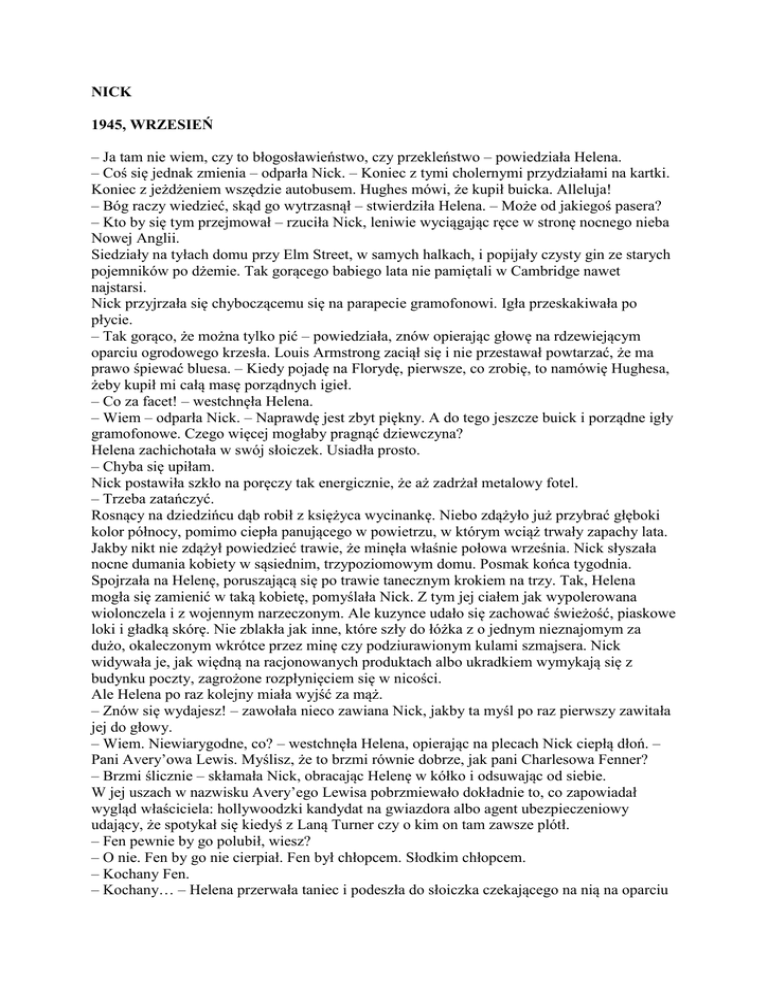 NICK

1945, WRZESIEŃ

– Ja tam nie wiem, czy to błogosławieństwo, czy przekleństwo – powiedziała Helena.
– Coś się jednak zmienia – odparła Nick. – Koniec z tymi cholernymi przydziałami na kartki. Koniec z jeżdżeniem wszędzie autobusem. Hughes mówi, że kupił buicka. Alleluja!
– Bóg raczy wiedzieć, skąd go wytrzasnął – stwierdziła Helena. – Może od jakiegoś pasera?
– Kto by się tym przejmował – rzuciła Nick, leniwie wyciągając ręce w stronę nocnego nieba Nowej Anglii.
Siedziały na tyłach domu przy Elm Street, w samych halkach, i popijały czysty gin ze starych pojemników po dżemie. Tak gorącego babiego lata nie pamiętali w Cambridge nawet najstarsi.
Nick przyjrzała się chyboczącemu się na parapecie gramofonowi. Igła przeskakiwała po płycie.
– Tak gorąco, że można tylko pić – powiedziała, znów opierając głowę na rdzewiejącym oparciu ogrodowego krzesła. Louis Armstrong zaciął się i nie przestawał powtarzać, że ma prawo śpiewać bluesa. – Kiedy pojadę na Florydę, pierwsze, co zrobię, to namówię Hughesa, żeby kupił mi całą masę porządnych igieł.
– Co za facet! – westchnęła Helena.
– Wiem – odparła Nick. – Naprawdę jest zbyt piękny. A do tego jeszcze buick i porządne igły gramofonowe. Czego więcej mogłaby pragnąć dziewczyna?
Helena zachichotała w swój słoiczek. Usiadła prosto.
– Chyba się upiłam.
Nick postawiła szkło na poręczy tak energicznie, że aż zadrżał metalowy fotel.
– Trzeba zatańczyć.
Rosnący na dziedzińcu dąb robił z księżyca wycinankę. Niebo zdążyło już przybrać głęboki kolor północy, pomimo ciepła panującego w powietrzu, w którym wciąż trwały zapachy lata. Jakby nikt nie zdążył powiedzieć trawie, że minęła właśnie połowa września. Nick słyszała nocne dumania kobiety w sąsiednim, trzypoziomowym domu. Posmak końca tygodnia.
Spojrzała na Helenę, poruszającą się po trawie tanecznym krokiem na trzy. Tak, Helena mogła się zamienić w taką kobietę, pomyślała Nick. Z tym jej ciałem jak wypolerowana wiolonczela i z wojennym narzeczonym. Ale kuzynce udało się zachować świeżość, piaskowe loki i gładką skórę. Nie zblakła jak inne, które szły do łóżka z o jednym nieznajomym za dużo, okaleczonym wkrótce przez minę czy podziurawionym kulami szmajsera. Nick widywała je, jak więdną na racjonowanych produktach albo ukradkiem wymykają się z budynku poczty, zagrożone rozpłynięciem się w nicości.
Ale Helena po raz kolejny miała wyjść za mąż.
– Znów się wydajesz! – zawołała nieco zawiana Nick, jakby ta myśl po raz pierwszy zawitała jej do głowy.
– Wiem. Niewiarygodne, co? – westchnęła Helena, opierając na plecach Nick ciepłą dłoń. – Pani Avery'owa Lewis. Myślisz, że to brzmi równie dobrze, jak pani Charlesowa Fenner?
– Brzmi ślicznie – skłamała Nick, obracając Helenę w kółko i odsuwając od siebie.
W jej uszach w nazwisku Avery'ego Lewisa pobrzmiewało dokładnie to, co zapowiadał wygląd właściciela: hollywoodzki kandydat na gwiazdora albo agent ubezpieczeniowy udający, że spotykał się kiedyś z Laną Turner czy o kim on tam zawsze plótł.
– Fen pewnie by go polubił, wiesz?
– O nie. Fen by go nie cierpiał. Fen był chłopcem. Słodkim chłopcem.
– Kochany Fen.
– Kochany… – Helena przerwała taniec i podeszła do słoiczka czekającego na nią na oparciu